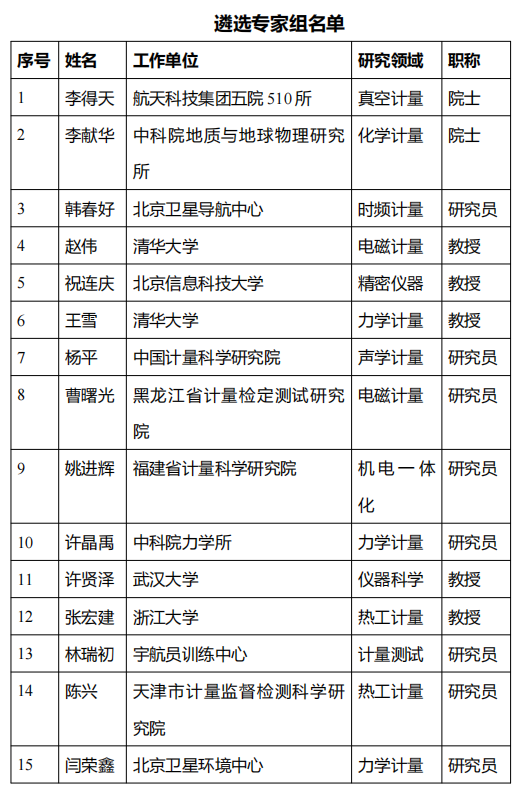 遴选专家组名单

| 序号 | 姓名 | 工作单位 | 研究领域 | 职称 |
|---|---|---|---|---|
| 1 | 李得天 | 航天科技集团五院 510 所 | 真空计量 | 院士 |
| 2 | 李献华 | 中科院地质与地球物理研究所 | 化学计量 | 院士 |
| 3 | 韩春好 | 北京卫星导航中心 | 时频计量 | 研究员 |
| 4 | 赵伟 | 清华大学 | 电磁计量 | 教授 |
| 5 | 祝连庆 | 北京信息科技大学 | 精密仪器 | 教授 |
| 6 | 王雪 | 清华大学 | 力学计量 | 教授 |
| 7 | 杨平 | 中国计量科学研究院 | 声学计量 | 研究员 |
| 8 | 曹曙光 | 黑龙江省计量检定测试研究院 | 电磁计量 | 研究员 |
| 9 | 姚进辉 | 福建省计量科学研究院 | 机电一体化 | 研究员 |
| 10 | 许晶禹 | 中科院力学所 | 力学计量 | 研究员 |
| 11 | 许贤泽 | 武汉大学 | 仪器科学 | 教授 |
| 12 | 张宏建 | 浙江大学 | 热工计量 | 教授 |
| 13 | 林瑞初 | 宇航员训练中心 | 计量测试 | 研究员 |
| 14 | 陈兴 | 天津市计量监督检测科学研究院 | 热工计量 | 研究员 |
| 15 | 闫荣鑫 | 北京卫星环境中心 | 力学计量 | 研究员 |